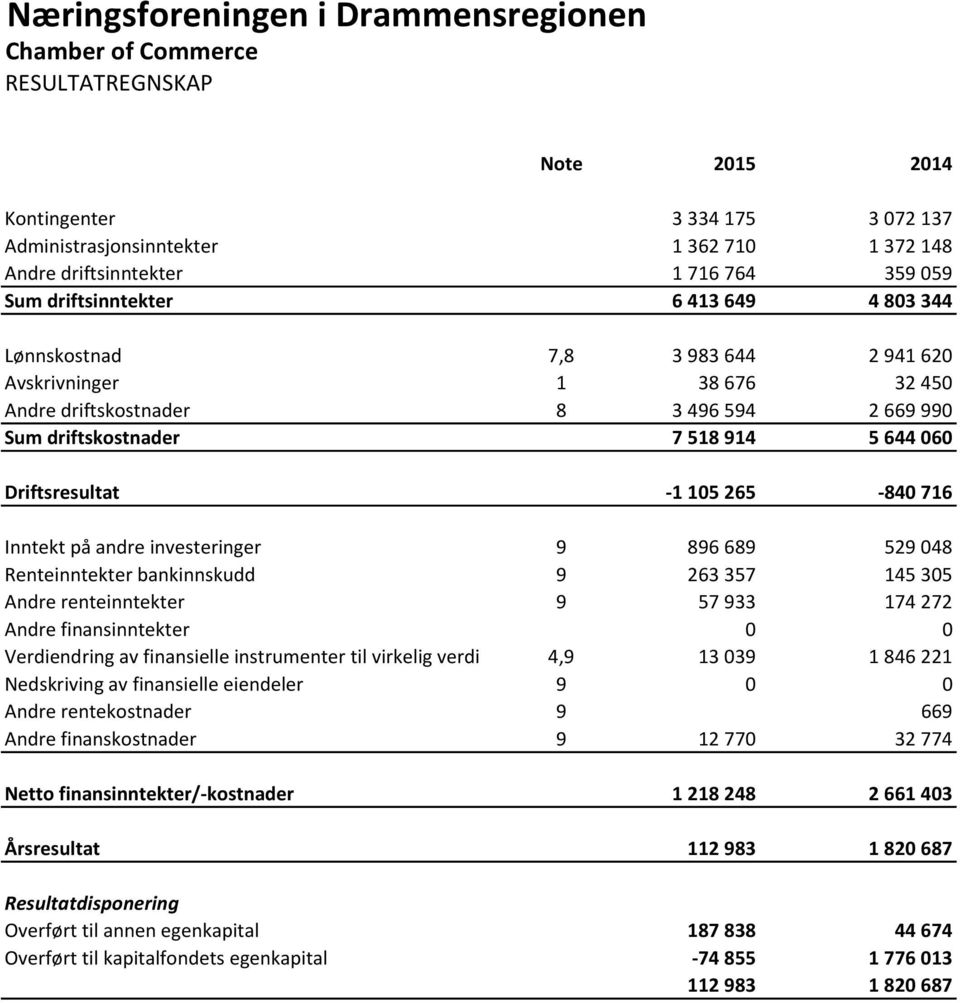 Næringsforeningen i Drammensregionen
Chamber of Commerce
RESULTATREGNSKAP

| | Note | 2015 | 2014 |
|---|---|---|---|
| Kontingenter | | 3 334 175 | 3 072 137 |
| Administrasjonsinntekter | | 1 362 710 | 1 372 148 |
| Andre driftsinntekter | | 1 716 764 | 359 059 |
| Sum driftsinntekter | | 6 413 649 | 4 803 344 |
| Lønnskostnad | 7,8 | 3 983 644 | 2 941 620 |
| Avskrivninger | 1 | 38 676 | 32 450 |
| Andre driftskostnader | 8 | 3 496 594 | 2 669 990 |
| Sum driftskostnader | | 7 518 914 | 5 644 060 |
| Driftsresultat | | -1 105 265 | -840 716 |
| Inntekt på andre investeringer | 9 | 896 689 | 529 048 |
| Renteinntekter bankinnskudd | 9 | 263 357 | 145 305 |
| Andre renteinntekter | 9 | 57 933 | 174 272 |
| Andre finansinntekter | | 0 | 0 |
| Verdiendring av finansielle instrumenter til virkelig verdi | 4,9 | 13 039 | 1 846 221 |
| Nedskriving av finansielle eiendeler | 9 | 0 | 0 |
| Andre rentekostnader | 9 | | 669 |
| Andre finanskostnader | 9 | 12 770 | 32 774 |
| Netto finansinntekter/-kostnader | | 1 218 248 | 2 661 403 |
| Årsresultat | | 112 983 | 1 820 687 |
| Resultatdisponering | | | |
| Overført til annen egenkapital | | 187 838 | 44 674 |
| Overført til kapitalfondets egenkapital | | -74 855 | 1 776 013 |
| | | 112 983 | 1 820 687 |